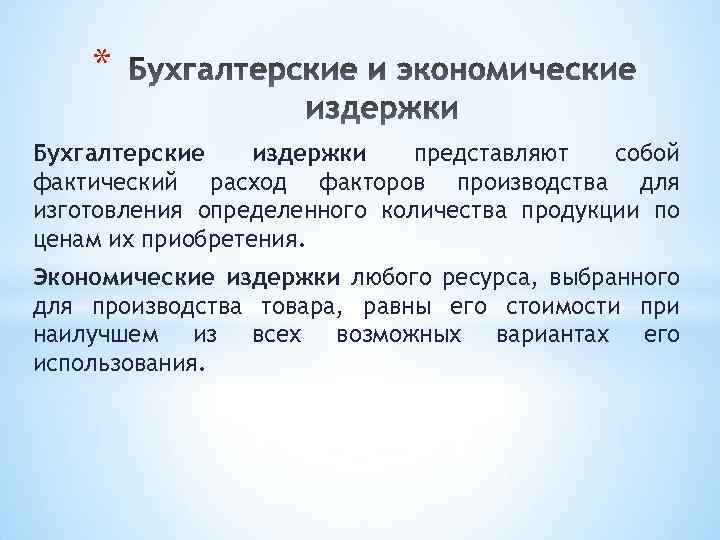 * Бухгалтерские и экономические издержки

Бухгалтерские издержки представляют собой фактический расход факторов производства для изготовления определенного количества продукции по ценам их приобретения.

Экономические издержки любого ресурса, выбранного для производства товара, равны его стоимости при наилучшем из всех возможных вариантах его использования.